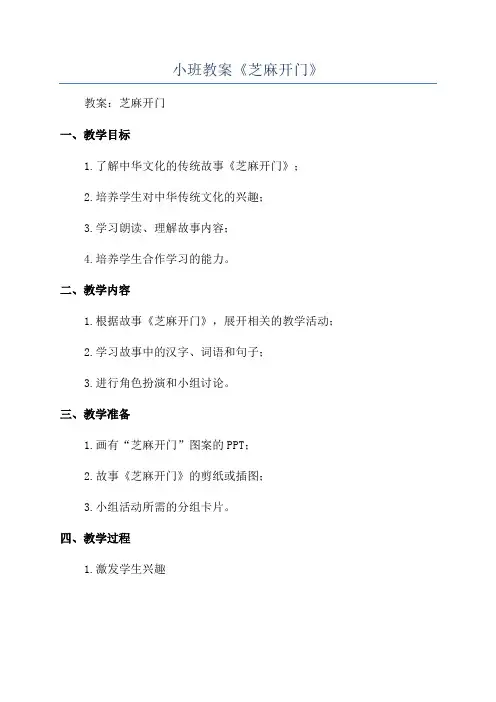 小班教案《芝麻开门》

教案：芝麻开门

一、教学目标

1.了解中华文化的传统故事《芝麻开门》；

2.培养学生对中华传统文化的兴趣；

3.学习朗读、理解故事内容；

4.培养学生合作学习的能力。

二、教学内容

1.根据故事《芝麻开门》，展开相关的教学活动；

2.学习故事中的汉字、词语和句子；

3.进行角色扮演和小组讨论。

三、教学准备

1.画有“芝麻开门”图案的PPT；

2.故事《芝麻开门》的剪纸或插图；

3.小组活动所需的分组卡片。

四、教学过程

1.激发学生兴趣